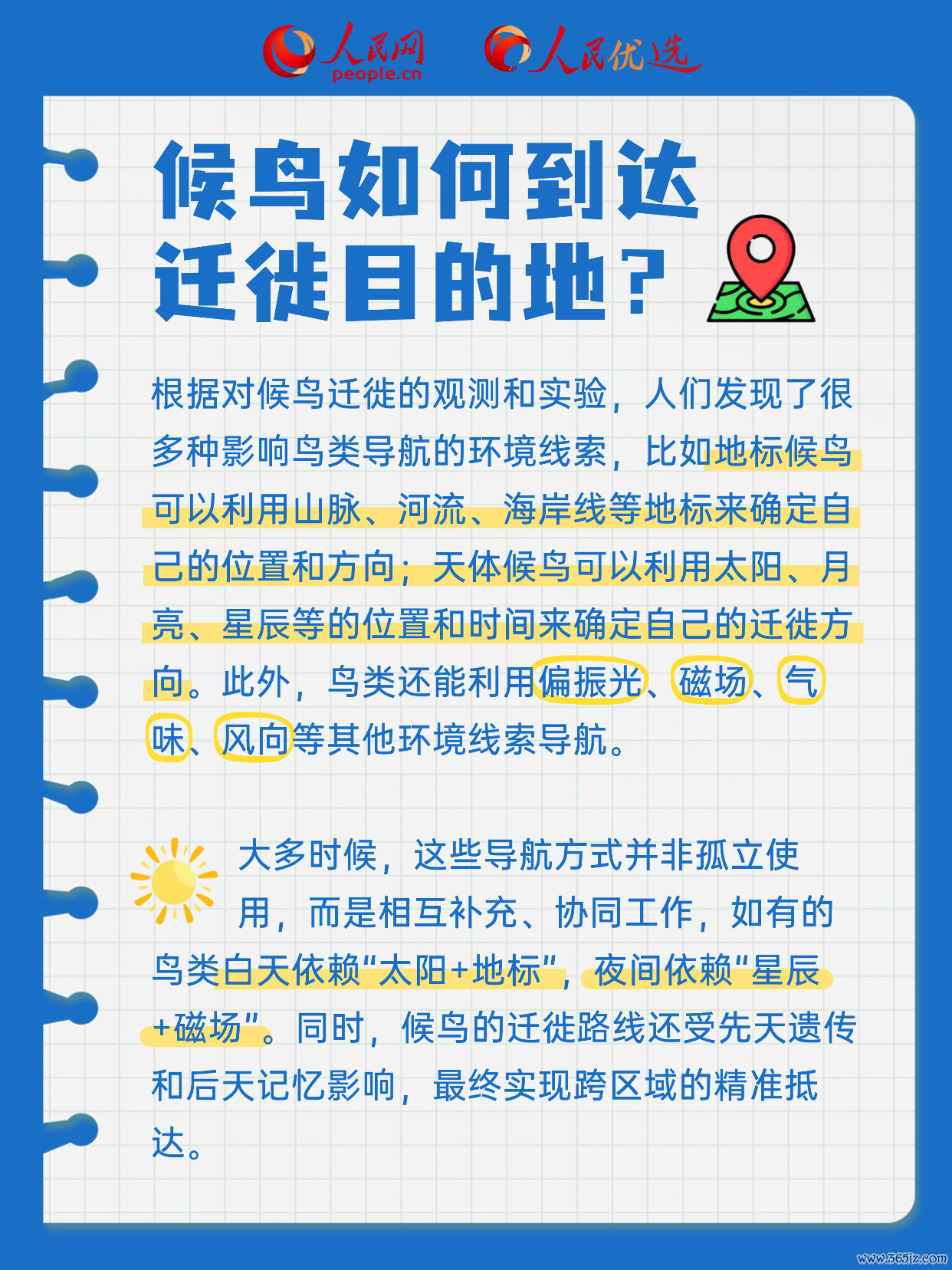 人民网
people.cn
人民优选

候鸟如何到达迁徙目的地？

根据对候鸟迁徙的观测和实验，人们发现了很多种影响鸟类导航的环境线索，比如地标候鸟可以利用山脉、河流、海岸线等地标来确定自己的位置和方向；天体候鸟可以利用太阳、月亮、星辰等的位置和时间来确定自己的迁徙方向。此外，鸟类还能利用偏振光、磁场、气味、风向等其他环境线索导航。

大多时候，这些导航方式并非孤立使用，而是相互补充、协同工作，如有的鸟类白天依赖“太阳+地标”，夜间依赖“星辰+磁场”。同时，候鸟的迁徙路线还受先天遗传和后天记忆影响，最终实现跨区域的精准抵达。

www.365jz.com